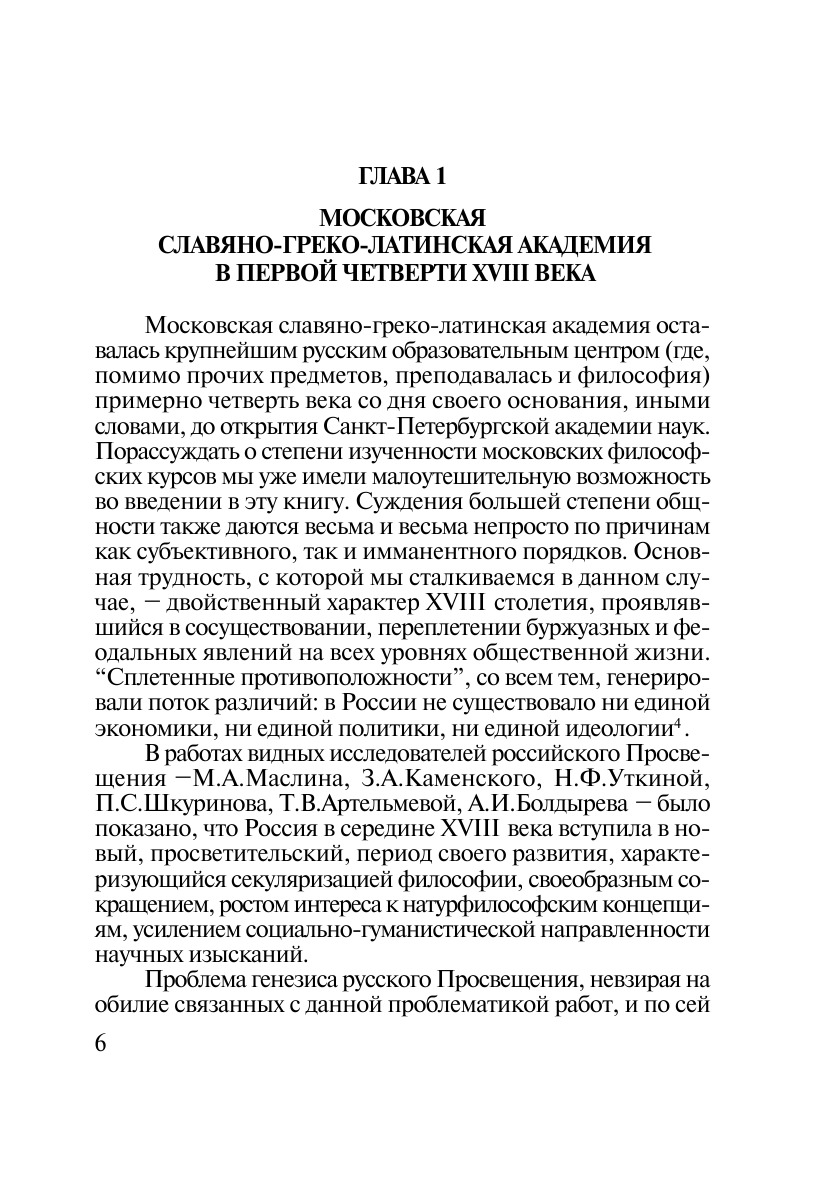 ГЛАВА 1

МОСКОВСКАЯ СЛАВЯНО-ГРЕКО-ЛАТИНСКАЯ АКАДЕМИЯ В ПЕРВОЙ ЧЕТВЕРТИ XVIII ВЕКА

Московская славяно-греко-латинская академия оставалась крупнейшим русским образовательным центром (где, помимо прочих предметов, преподавалась и философия) примерно четверть века со дня своего основания, иными словами, до открытия Санкт-Петербургской академии наук. Порассуждать о степени изученности московских философских курсов мы уже имели малоутешительную возможность во введении в эту книгу. Суждения большей степени общности также даются весьма и весьма непросто по причинам как субъективного, так и имманентного порядков. Основная трудность, с которой мы сталкиваемся в данном случае, – двойственный характер XVIII столетия, проявлявшийся в сосуществовании, переплетении буржуазных и феодальных явлений на всех уровнях общественной жизни. “Сплетенные противоположности”, со всем тем, генерировали поток различий: в России не существовало ни единой экономики, ни единой политики, ни единой идеологии$^4$.

В работах видных исследователей российского Просвещения –М.А.Маслина, З.А.Каменского, Н.Ф.Уткиной, П.С.Шкуринова, Т.В.Артельмевой, А.И.Болдырева – было показано, что Россия в середине XVIII века вступила в новый, просветительский, период своего развития, характеризующийся секуляризацией философии, своеобразным сокращением, ростом интереса к натурфилософским концепциям, усилением социально-гуманистической направленности научных изысканий.

Проблема генезиса русского Просвещения, невзирая на обилие связанных с данной проблематикой работ, и по сей

6